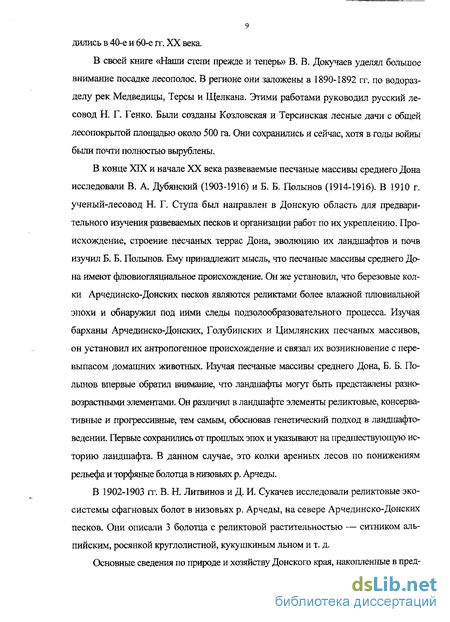 9

дились в 40-е и 60-е гг. XX века.

В своей книге «Наши степи прежде и теперь» В. В. Докучаев уделял большое внимание посадке лесополос. В регионе они заложены в 1890-1892 гг. по водоразделу рек Медведицы, Терсы и Щелкана. Этими работами руководил русский лесовод Н. Г. Генко. Были созданы Козловская и Терсинская лесные дачи с общей лесопокрытой площадью около 500 га. Они сохранились и сейчас, хотя в годы войны были почти полностью вырублены.

В конце XIX и начале XX века развеваемые песчаные массивы среднего Дона исследовали В. А. Дубянский (1903-1916) и Б. Б. Полынов (1914-1916). В 1910 г. ученый-лесовод Н. Г. Ступа был направлен в Донскую область для предварительного изучения развеваемых песков и организации работ по их укреплению. Происхождение, строение песчаных террас Дона, эволюцию их ландшафтов и почв изучил Б. Б. Полынов. Ему принадлежит мысль, что песчаные массивы среднего Дона имеют флювиогляциальное происхождение. Он же установил, что березовые колки Арчединско-Донских песков являются реликтами более влажной плювиальной эпохи и обнаружил под ними следы подзолообразовательного процесса. Изучая барханы Арчединско-Донских, Голубинских и Цимлянских песчаных массивов, он установил их антропогенное происхождение и связал их возникновение с перевыпасом домашних животных. Изучая песчаные массивы среднего Дона, Б. Б. Полынов впервые обратил внимание, что ландшафты могут быть представлены разновозрастными элементами. Он различил в ландшафте элементы реликтовые, консервативные и прогрессивные, тем самым, обосновав генетический подход в ландшафтоведении. Первые сохранились от прошлых эпох и указывают на предшествующую историю ландшафта. В данном случае, это колки аренных лесов по понижениям рельефа и торфяные болотца в низовьях р. Арчеды.

В 1902-1903 гг. В. Н. Литвинов и Д. И. Сукачев исследовали реликтовые экосистемы сфагновых болот в низовьях р. Арчеды, на севере Арчединско-Донских песков. Они описали 3 болотца с реликтовой растительностью — ситником альпийским, росянкой круглолистной, кукушкиным льном и т. д.

Основные сведения по природе и хозяйству Донского края, накопленные в пред-

dsLib.net
библиотека диссертаций